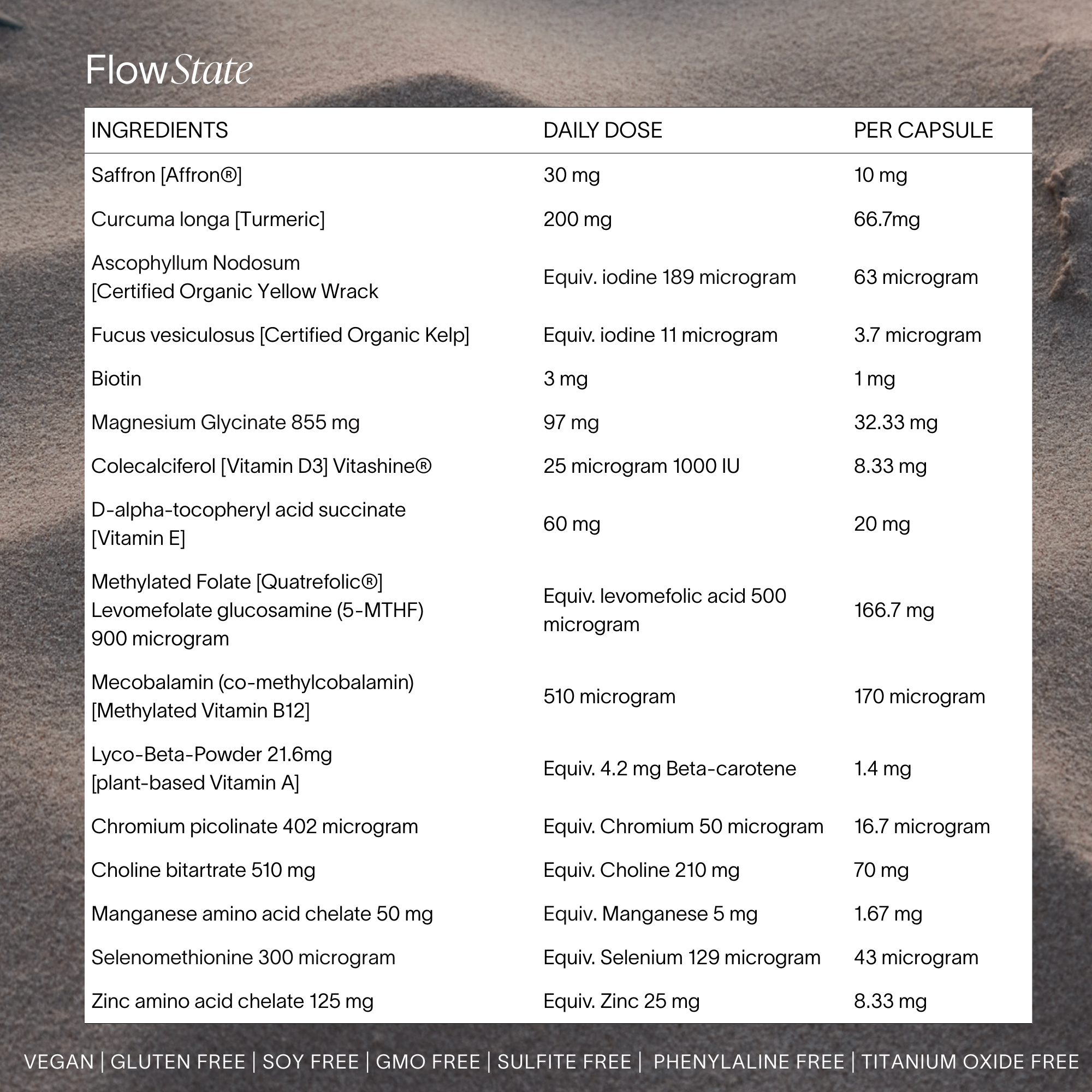 Flow State

| INGREDIENTS | DAILY DOSE | PER CAPSULE |
|---|---|---|
| Saffron [Affron®] | 30 mg | 10 mg |
| Curcuma longa [Turmeric] | 200 mg | 66.7mg |
| Ascophyllum Nodosum [Certified Organic Yellow Wrack | Equiv. iodine 189 microgram | 63 microgram |
| Fucus vesiculosus [Certified Organic Kelp] | Equiv. iodine 11 microgram | 3.7 microgram |
| Biotin | 3 mg | 1 mg |
| Magnesium Glycinate 855 mg | 97 mg | 32.33 mg |
| Colecalciferol [Vitamin D3] Vitashine® | 25 microgram 1000 IU | 8.33 mg |
| D-alpha-tocopheryl acid succinate [Vitamin E] | 60 mg | 20 mg |
| Methylated Folate [Quatrefolic®] Levomefolate glucosamine (5-MTHF) 900 microgram | Equiv. levomefolic acid 500 microgram | 166.7 mg |
| Mecobalamin (co-methylcobalamin) [Methylated Vitamin B12] | 510 microgram | 170 microgram |
| Lyco-Beta-Powder 21.6mg [plant-based Vitamin A] | Equiv. 4.2 mg Beta-carotene | 1.4 mg |
| Chromium picolinate 402 microgram | Equiv. Chromium 50 microgram | 16.7 microgram |
| Choline bitartrate 510 mg | Equiv. Choline 210 mg | 70 mg |
| Manganese amino acid chelate 50 mg | Equiv. Manganese 5 mg | 1.67 mg |
| Selenomethionine 300 microgram | Equiv. Selenium 129 microgram | 43 microgram |
| Zinc amino acid chelate 125 mg | Equiv. Zinc 25 mg | 8.33 mg |

VEGAN | GLUTEN FREE | SOY FREE | GMO FREE | SULFITE FREE | PHENYLALINE FREE | TITANIUM OXIDE FREE